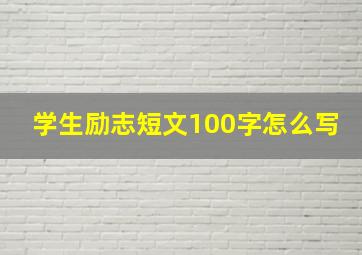 学生励志短文100字怎么写